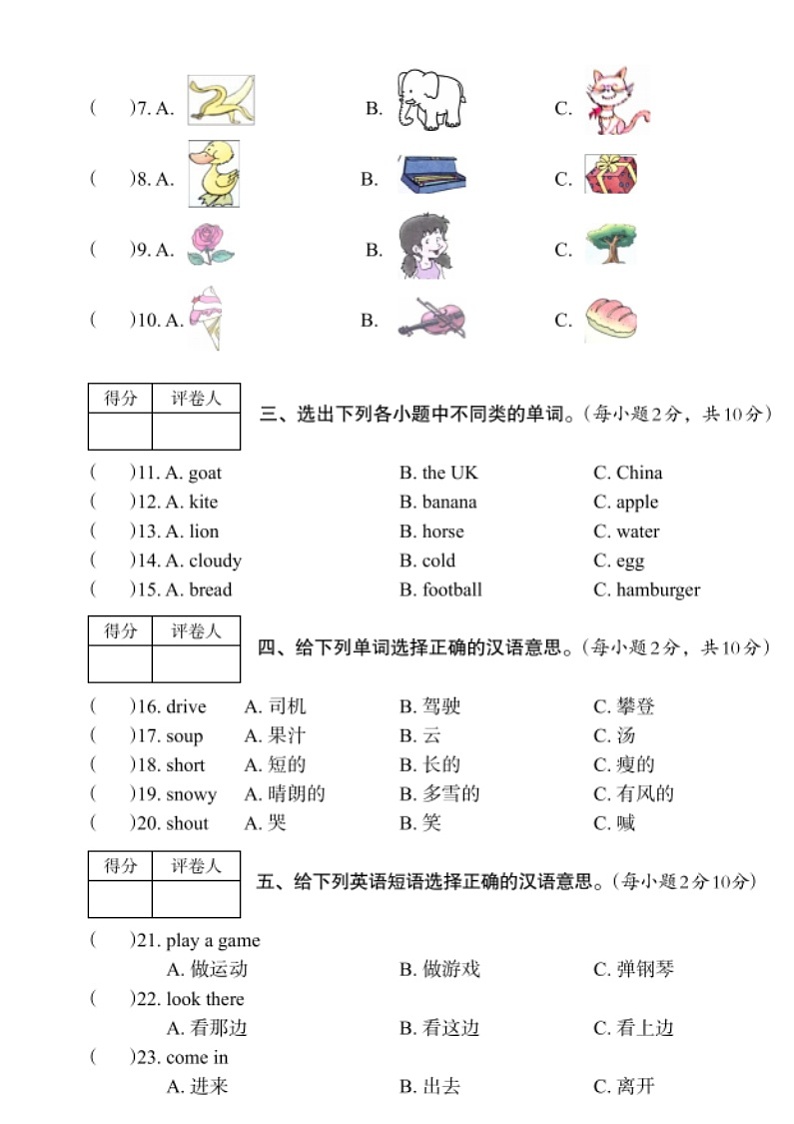 (　　)7. A.　　　　B.　　　　C.

(　　)8. A.　　　　B.　　　　C.

(　　)9. A.　　　　B.　　　　C.

(　　)10. A.　　　　B.　　　　C.

| 得分 | 评卷人 |
|---|---|
| | |

三、选出下列各小题中不同类的单词。(每小题2分，共10分)

(　　)11. A. goat　　B. the UK　　C. China
(　　)12. A. kite　　B. banana　　C. apple
(　　)13. A. lion　　B. horse　　C. water
(　　)14. A. cloudy　　B. cold　　C. egg
(　　)15. A. bread　　B. football　　C. hamburger

| 得分 | 评卷人 |
|---|---|
| | |

四、给下列单词选择正确的汉语意思。(每小题2分，共10分)

(　　)16. drive　　A. 司机　　B. 驾驶　　C. 攀登
(　　)17. soup　　A. 果汁　　B. 云　　C. 汤
(　　)18. short　　A. 短的　　B. 长的　　C. 瘦的
(　　)19. snowy　　A. 晴朗的　　B. 多雪的　　C. 有风的
(　　)20. shout　　A. 哭　　B. 笑　　C. 喊

| 得分 | 评卷人 |
|---|---|
| | |

五、给下列英语短语选择正确的汉语意思。(每小题2分10分)

(　　)21. play a game
A. 做运动　　B. 做游戏　　C. 弹钢琴
(　　)22. look there
A. 看那边　　B. 看这边　　C. 看上边
(　　)23. come in
A. 进来　　B. 出去　　C. 离开